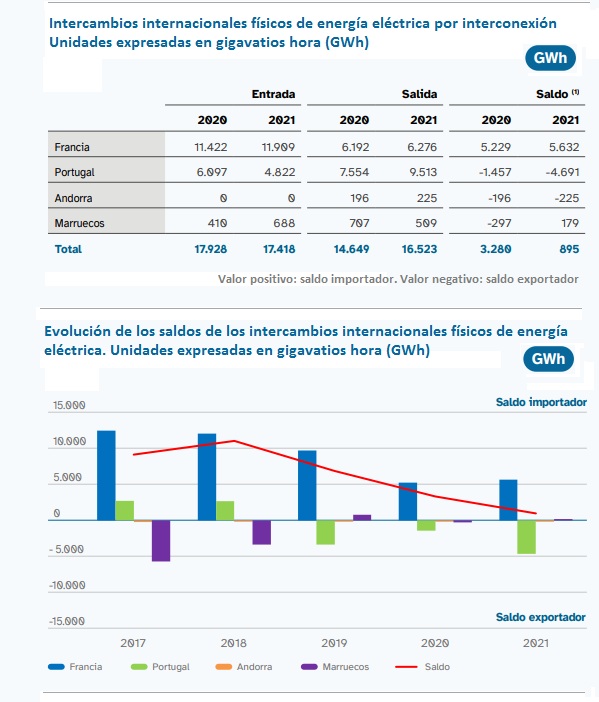 Intercambios internacionales físicos de energía eléctrica por interconexión
Unidades expresadas en gigavatios hora (GWh)

GWh

| | Entrada 2020 | Entrada 2021 | Salida 2020 | Salida 2021 | Saldo (1) 2020 | Saldo (1) 2021 |
|---|---|---|---|---|---|---|
| Francia | 11.422 | 11.909 | 6.192 | 6.276 | 5.229 | 5.632 |
| Portugal | 6.097 | 4.822 | 7.554 | 9.513 | -1.457 | -4.691 |
| Andorra | 0 | 0 | 196 | 225 | -196 | -225 |
| Marruecos | 410 | 688 | 707 | 509 | -297 | 179 |
| Total | 17.928 | 17.418 | 14.649 | 16.523 | 3.280 | 895 |

Valor positivo: saldo importador. Valor negativo: saldo exportador

Evolución de los saldos de los intercambios internacionales físicos de energía eléctrica. Unidades expresadas en gigavatios hora (GWh)

GWh

Saldo importador
15.000
10.000
5.000
0
-5.000
-10.000
-15.000
Saldo exportador
2017 2018 2019 2020 2021

Francia Portugal Andorra Marruecos Saldo